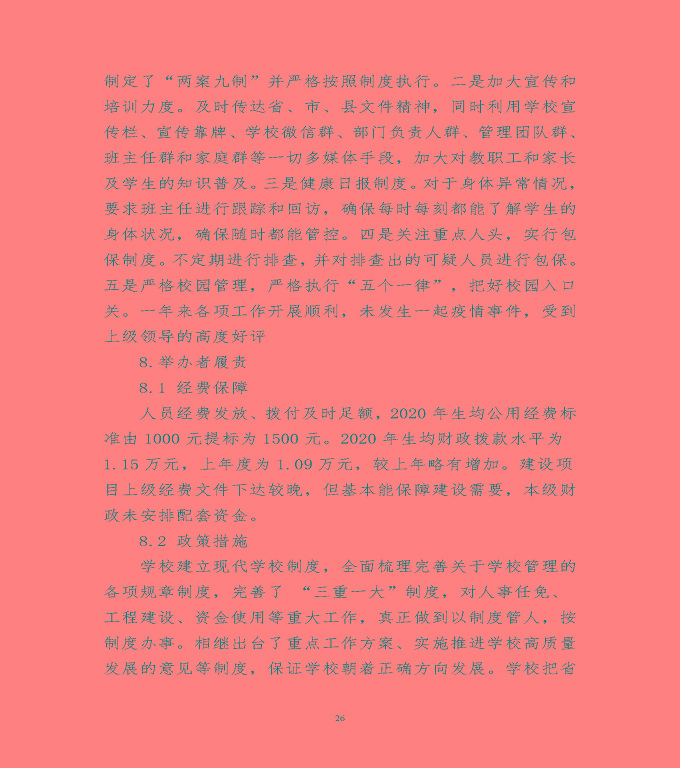 制定了“两案九制”并严格按照制度执行。二是加大宣传和培训力度。及时传达省、市、县文件精神，同时利用学校宣传栏、宣传靠牌、学校微信群、部门负责人群、管理团队群、班主任群和家庭群等一切多媒体手段，加大对教职工和家长及学生的知识普及。三是健康日报制度。对于身体异常情况，要求班主任进行跟踪和回访，确保每时每刻都能了解学生的身体状况，确保随时都能管控。四是关注重点人头，实行包保制度。不定期进行排查，并对排查出的可疑人员进行包保。五是严格校园管理，严格执行“五个一律”，把好校园入口关。一年来各项工作开展顺利，未发生一起疫情事件，受到上级领导的高度好评

8.举办者履责

8.1 经费保障

人员经费发放、拨付及时足额，2020 年生均公用经费标准由 1000 元提标为 1500 元。2020 年生均财政拨款水平为 1.15 万元，上年度为 1.09 万元，较上年略有增加。建设项目上级经费文件下达较晚，但基本能保障建设需要，本级财政未安排配套资金。

8.2 政策措施

学校建立现代学校制度，全面梳理完善关于学校管理的各项规章制度，完善了 “三重一大”制度，对人事任免、工程建设、资金使用等重大工作，真正做到以制度管人，按制度办事。相继出台了重点工作方案、实施推进学校高质量发展的意见等制度，保证学校朝着正确方向发展。学校把省

26